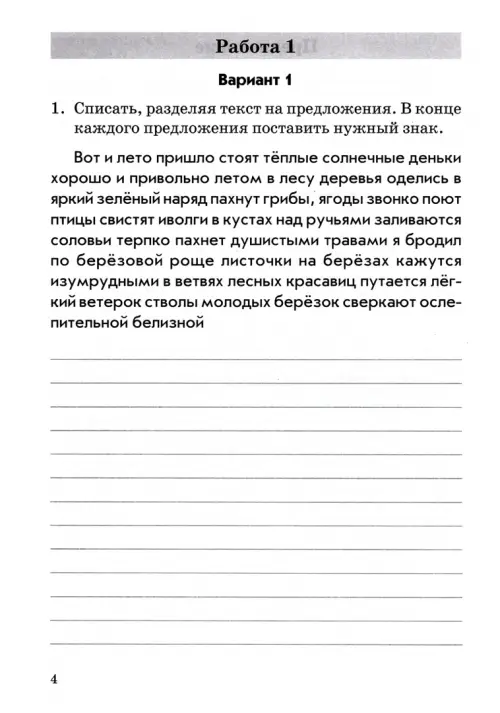 Работа 1

Вариант 1

1. Списать, разделяя текст на предложения. В конце каждого предложения поставить нужный знак.

Вот и лето пришло стоят тёплые солнечные деньки хорошо и привольно летом в лесу деревья оделись в яркий зелёный наряд пахнут грибы, ягоды звонко поют птицы свистят иволги в кустах над ручьями заливаются соловьи терпко пахнет душистыми травами я бродил по берёзовой роще листочки на берёзах кажутся изумрудными в ветвях лесных красавиц путается лёгкий ветерок стволы молодых берёзок сверкают ослепительной белизной

4